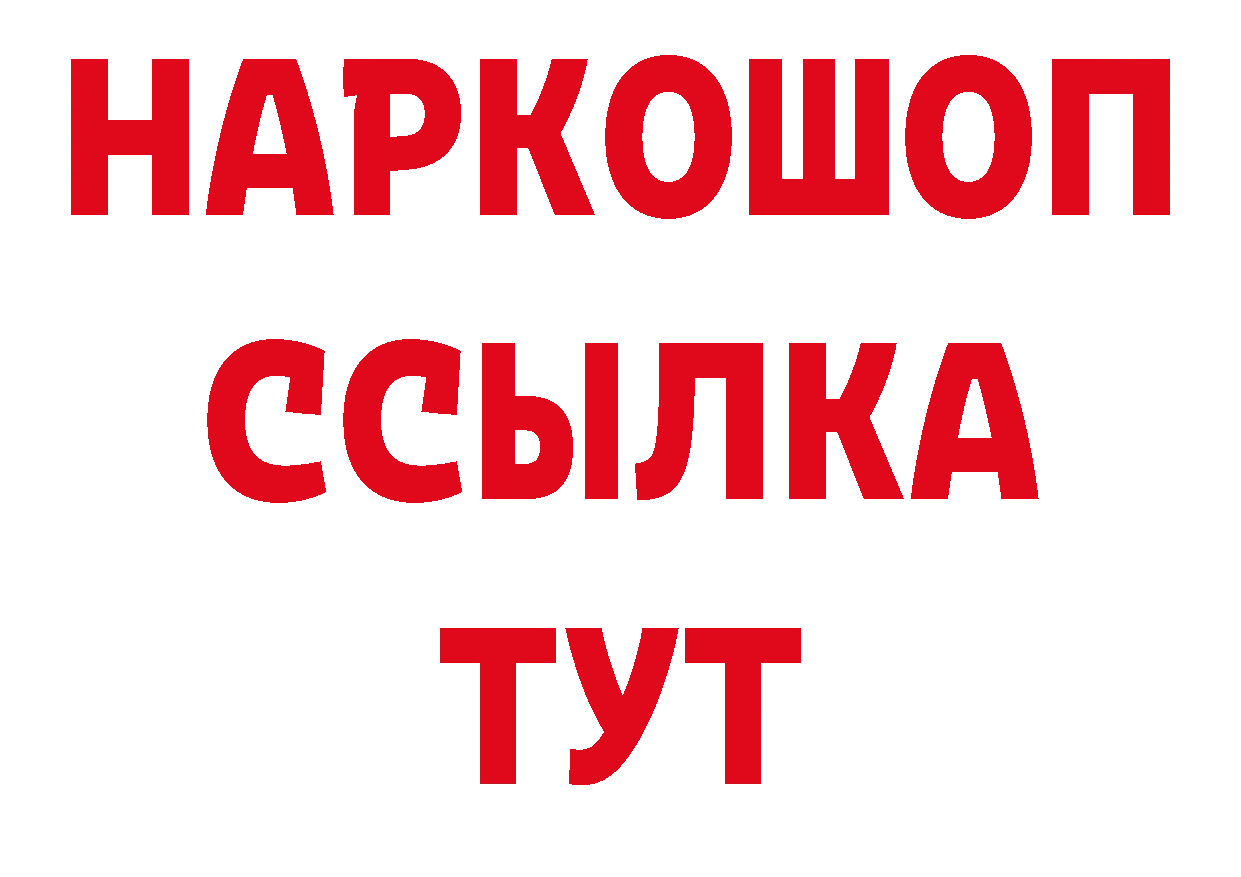 НАРКОШОП
ССЫЛКА
ТУТ